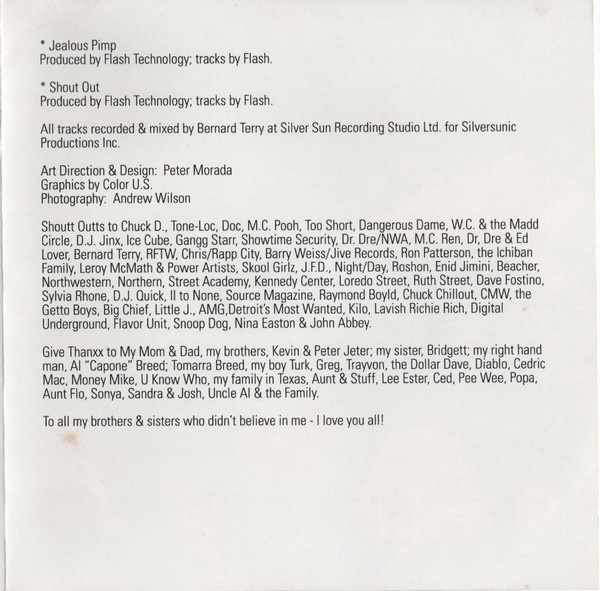 * Jealous Pimp
Produced by Flash Technology; tracks by Flash.

* Shout Out
Produced by Flash Technology; tracks by Flash.

All tracks recorded & mixed by Bernard Terry at Silver Sun Recording Studio Ltd. for Silversunic Productions Inc.

Art Direction & Design: Peter Morada
Graphics by Color U.S.
Photography: Andrew Wilson

Shoutt Outts to Chuck D., Tone-Loc, Doc, M.C. Pooh, Too Short, Dangerous Dame, W.C. & the Madd Circle, D.J. Jinx, Ice Cube, Gangg Starr, Showtime Security, Dr. Dre/NWA, M.C. Ren, Dr, Dre & Ed Lover, Bernard Terry, RFTW, Chris/Rapp City, Barry Weiss/Jive Records, Ron Patterson, the Ichiban Family, Leroy McMath & Power Artists, Skool Girlz, J.F.D., Night/Day, Roshon, Enid Jimini, Beacher, Northwestern, Northern, Street Academy, Kennedy Center, Loredo Street, Ruth Street, Dave Fostino, Sylvia Rhone, D.J. Quick, II to None, Source Magazine, Raymond Boyld, Chuck Chillout, CMW, the Getto Boys, Big Chief, Little J., AMG,Detroit's Most Wanted, Kilo, Lavish Richie Rich, Digital Underground, Flavor Unit, Snoop Dog, Nina Easton & John Abbey.

Give Thanxx to My Mom & Dad, my brothers, Kevin & Peter Jeter; my sister, Bridgett; my right hand man, Al "Capone" Breed; Tomarra Breed, my boy Turk, Greg, Trayvon, the Dollar Dave, Diablo, Cedric Mac, Money Mike, U Know Who, my family in Texas, Aunt & Stuff, Lee Ester, Ced, Pee Wee, Popa, Aunt Flo, Sonya, Sandra & Josh, Uncle Al & the Family.

To all my brothers & sisters who didn't believe in me - I love you all!